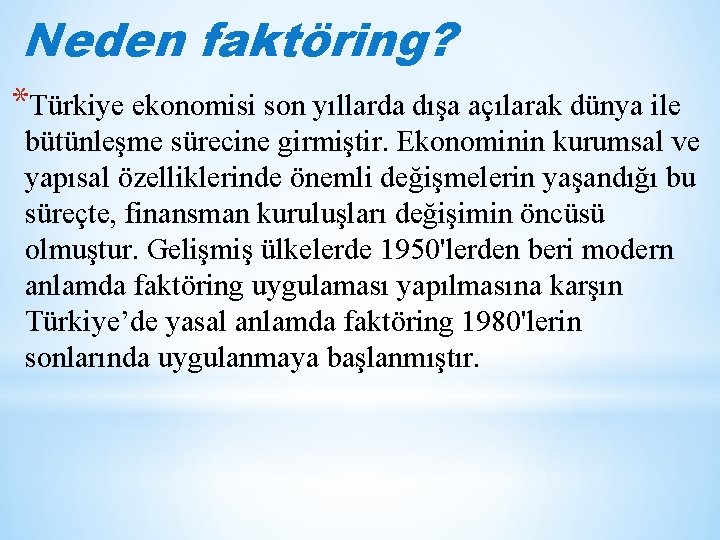 Neden faktöring?

*Türkiye ekonomisi son yıllarda dışa açılarak dünya ile bütünleşme sürecine girmiştir. Ekonominin kurumsal ve yapısal özelliklerinde önemli değişmelerin yaşandığı bu süreçte, finansman kuruluşları değişimin öncüsü olmuştur. Gelişmiş ülkelerde 1950'lerden beri modern anlamda faktöring uygulaması yapılmasına karşın Türkiye’de yasal anlamda faktöring 1980'lerin sonlarında uygulanmaya başlanmıştır.